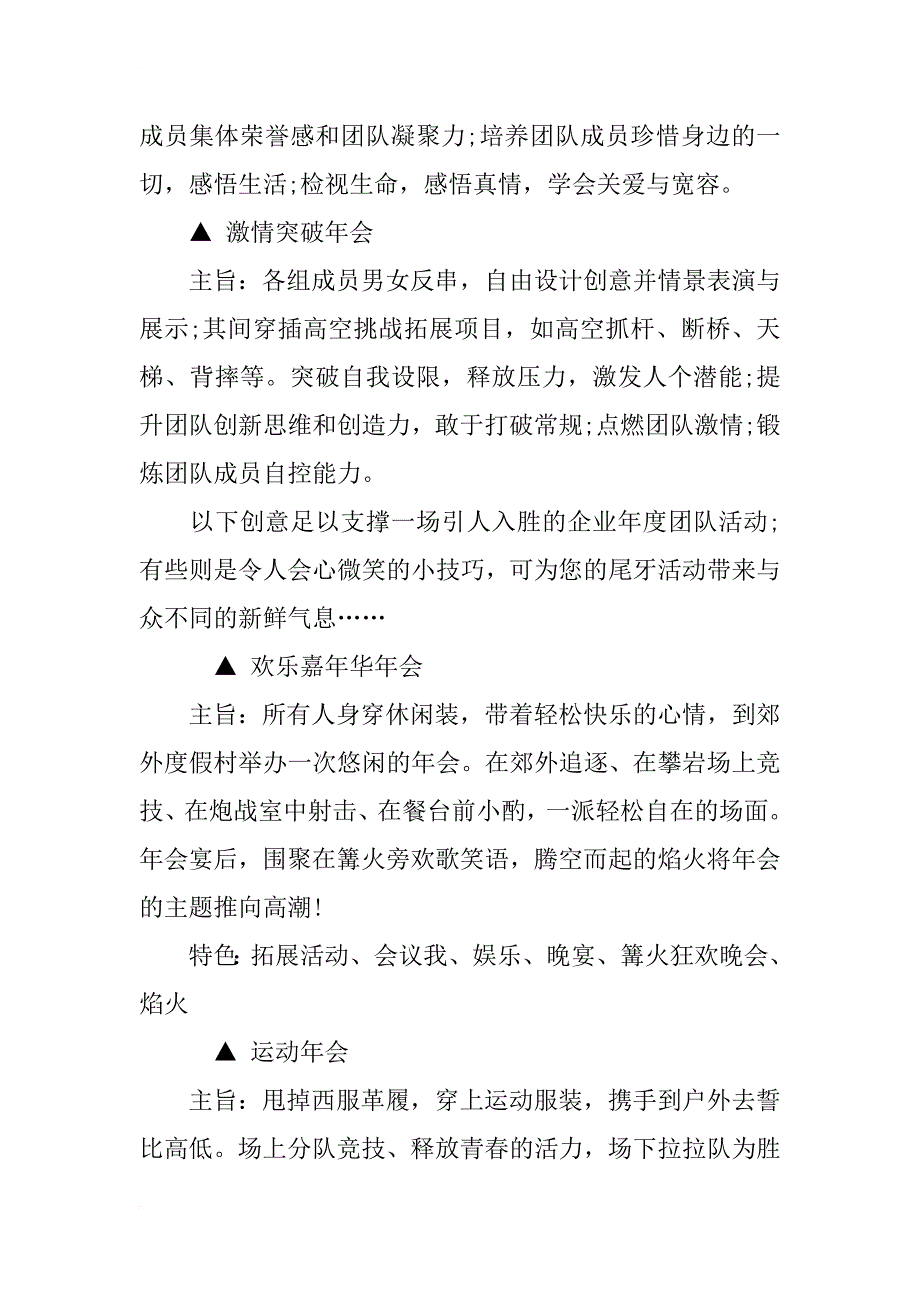 成员集体荣誉感和团队凝聚力;培养团队成员珍惜身边的一切，感悟生活;检视生命，感悟真情，学会关爱与宽容。

▲ 激情突破年会

主旨：各组成员男女反串，自由设计创意并情景表演与展示;其间穿插高空挑战拓展项目，如高空抓杆、断桥、天梯、背摔等。突破自我设限，释放压力，激发人个潜能;提升团队创新思维和创造力，敢于打破常规;点燃团队激情;锻炼团队成员自控能力。

以下创意足以支撑一场引人入胜的企业年度团队活动;有些则是令人会心微笑的小技巧，可为您的尾牙活动带来与众不同的新鲜气息……

▲ 欢乐嘉年华年会

主旨：所有人身穿休闲装，带着轻松快乐的心情，到郊外度假村举办一次悠闲的年会。在郊外追逐、在攀岩场上竞技、在炮战室中射击、在餐台前小酌，一派轻松自在的场面。年会宴后，围聚在篝火旁欢歌笑语，腾空而起的焰火将年会的主题推向高潮!

特色:拓展活动、会议我、娱乐、晚宴、篝火狂欢晚会、焰火

▲ 运动年会

主旨：甩掉西服革履，穿上运动服装，携手到户外去誓比高低。场上分队竞技、释放青春的活力，场下拉拉队为胜